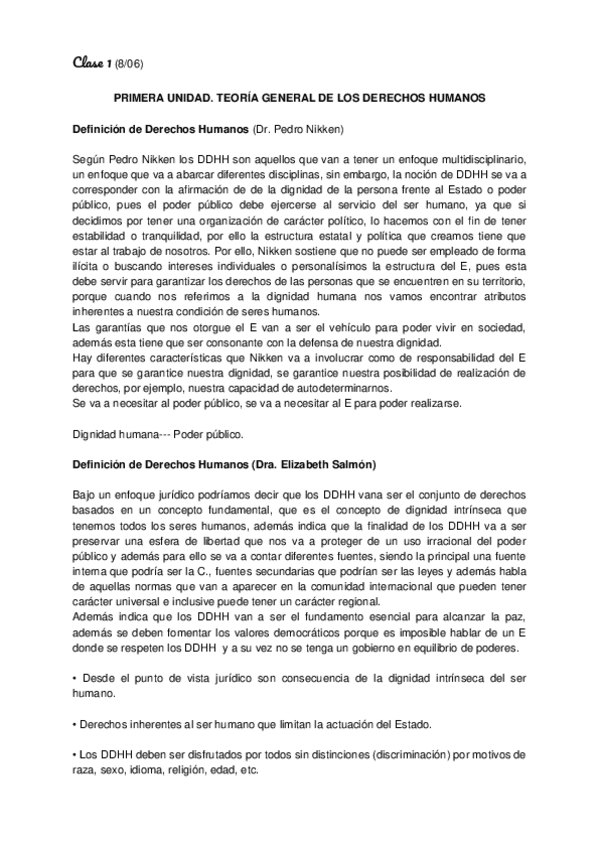 Clase 1 (8/06)

PRIMERA UNIDAD. TEORÍA GENERAL DE LOS DERECHOS HUMANOS

Definición de Derechos Humanos (Dr. Pedro Nikken)

Según Pedro Nikken los DDHH son aquellos que van a tener un enfoque multidisciplinario, un enfoque que va a abarcar diferentes disciplinas, sin embargo, la noción de DDHH se va a corresponder con la afirmación de de la dignidad de la persona frente al Estado o poder público, pues el poder público debe ejercerse al servicio del ser humano, ya que si decidimos por tener una organización de carácter político, lo hacemos con el fin de tener estabilidad o tranquilidad, por ello la estructura estatal y política que creamos tiene que estar al trabajo de nosotros. Por ello, Nikken sostiene que no puede ser empleado de forma ilícita o buscando intereses individuales o personalísimos la estructura del E, pues esta debe servir para garantizar los derechos de las personas que se encuentren en su territorio, porque cuando nos referimos a la dignidad humana nos vamos encontrar atributos inherentes a nuestra condición de seres humanos.
Las garantías que nos otorgue el E van a ser el vehículo para poder vivir en sociedad, además esta tiene que ser consonante con la defensa de nuestra dignidad.
Hay diferentes características que Nikken va a involucrar como de responsabilidad del E para que se garantice nuestra dignidad, se garantice nuestra posibilidad de realización de derechos, por ejemplo, nuestra capacidad de autodeterminarnos.
Se va a necesitar al poder público, se va a necesitar al E para poder realizarse.

Dignidad humana--- Poder público.

Definición de Derechos Humanos (Dra. Elizabeth Salmón)

Bajo un enfoque jurídico podríamos decir que los DDHH vana ser el conjunto de derechos basados en un concepto fundamental, que es el concepto de dignidad intrínseca que tenemos todos los seres humanos, además indica que la finalidad de los DDHH va a ser preservar una esfera de libertad que nos va a proteger de un uso irracional del poder público y además para ello se va a contar diferentes fuentes, siendo la principal una fuente interna que podría ser la C., fuentes secundarias que podrían ser las leyes y además habla de aquellas normas que van a aparecer en la comunidad internacional que pueden tener carácter universal e inclusive puede tener un carácter regional.
Además indica que los DDHH van a ser el fundamento esencial para alcanzar la paz, además se deben fomentar los valores democráticos porque es imposible hablar de un E donde se respeten los DDHH y a su vez no se tenga un gobierno en equilibrio de poderes.

• Desde el punto de vista jurídico son consecuencia de la dignidad intrínseca del ser humano.

• Derechos inherentes al ser humano que limitan la actuación del Estado.

• Los DDHH deben ser disfrutados por todos sin distinciones (discriminación) por motivos de raza, sexo, idioma, religión, edad, etc.